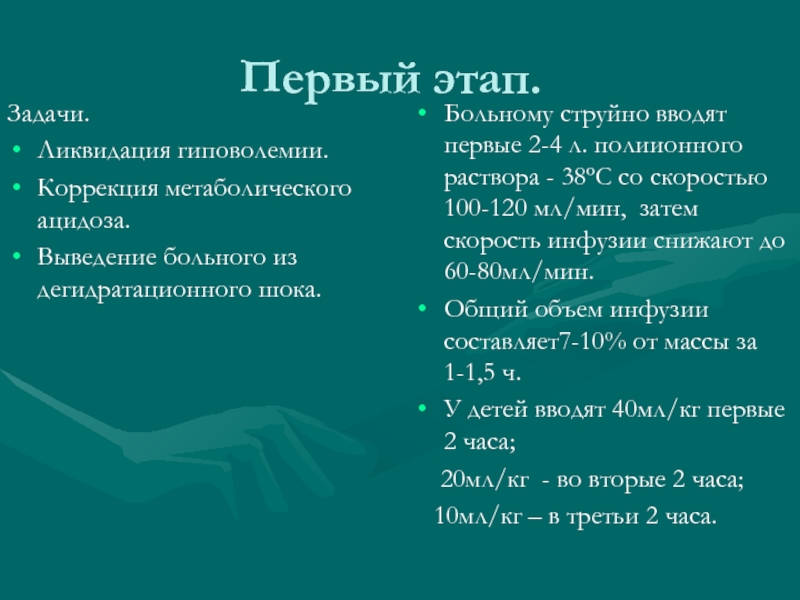 Первый этап.

Задачи.
• Ликвидация гиповолемии.
• Коррекция метаболического ацидоза.
• Выведение больного из дегидратационного шока.

• Больному струйно вводят первые 2-4 л. полиионного раствора - 38ºС со скоростью 100-120 мл/мин, затем скорость инфузии снижают до 60-80мл/мин.
• Общий объем инфузии составляет7-10% от массы за 1-1,5 ч.
• У детей вводят 40мл/кг первые 2 часа;
20мл/кг - во вторые 2 часа;
10мл/кг – в третьи 2 часа.